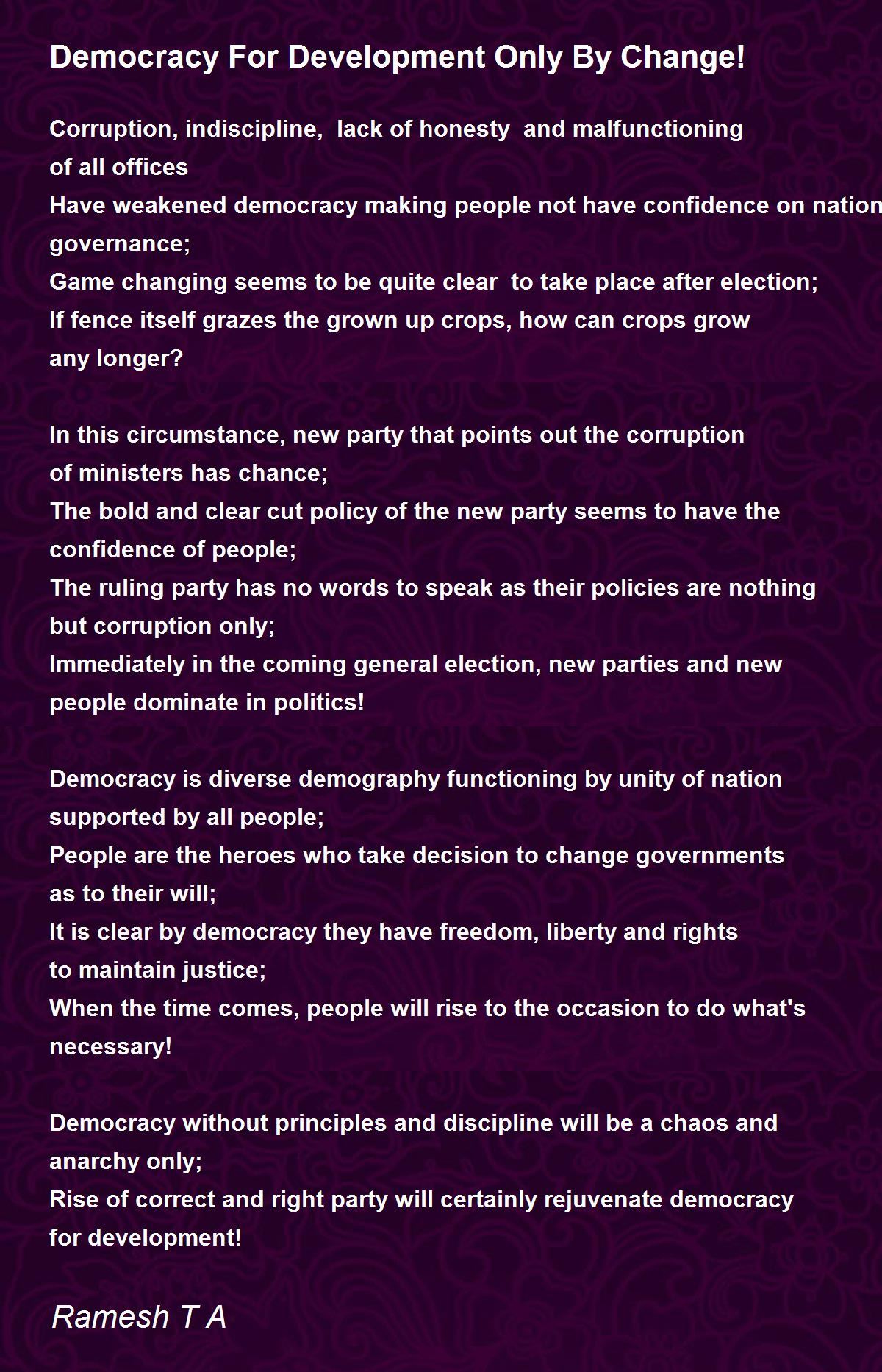 Democracy For Development Only By Change!

Corruption, indiscipline, lack of honesty and malfunctioning of all offices
Have weakened democracy making people not have confidence on nation governance;
Game changing seems to be quite clear to take place after election;
If fence itself grazes the grown up crops, how can crops grow any longer?

In this circumstance, new party that points out the corruption of ministers has chance;
The bold and clear cut policy of the new party seems to have the confidence of people;
The ruling party has no words to speak as their policies are nothing but corruption only;
Immediately in the coming general election, new parties and new people dominate in politics!

Democracy is diverse demography functioning by unity of nation supported by all people;
People are the heroes who take decision to change governments as to their will;
It is clear by democracy they have freedom, liberty and rights to maintain justice;
When the time comes, people will rise to the occasion to do what's necessary!

Democracy without principles and discipline will be a chaos and anarchy only;
Rise of correct and right party will certainly rejuvenate democracy for development!

Ramesh T A